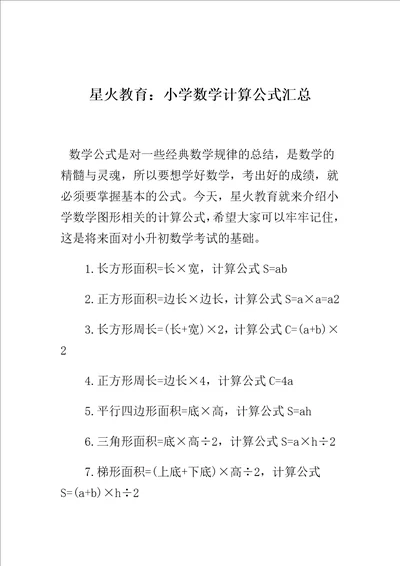 星火教育：小学数学计算公式汇总

数学公式是对一些经典数学规律的总结，是数学的精髓与灵魂，所以要想学好数学，考出好的成绩，就必须要掌握基本的公式。今天，星火教育就来介绍小学数学图形相关的计算公式，希望大家可以牢牢记住，这是将来面对小升初数学考试的基础。

1.长方形面积=长×宽，计算公式 S=ab

2.正方形面积=边长×边长，计算公式 S=a×a=a2

3.长方形周长=(长+宽)×2，计算公式 C=(a+b)×2

4.正方形周长=边长×4，计算公式 C=4a

5.平行四边形面积=底×高，计算公式 S=ah

6.三角形面积=底×高÷2，计算公式 S=a×h÷2

7.梯形面积=(上底+下底)×高÷2，计算公式 S=(a+b)×h÷2